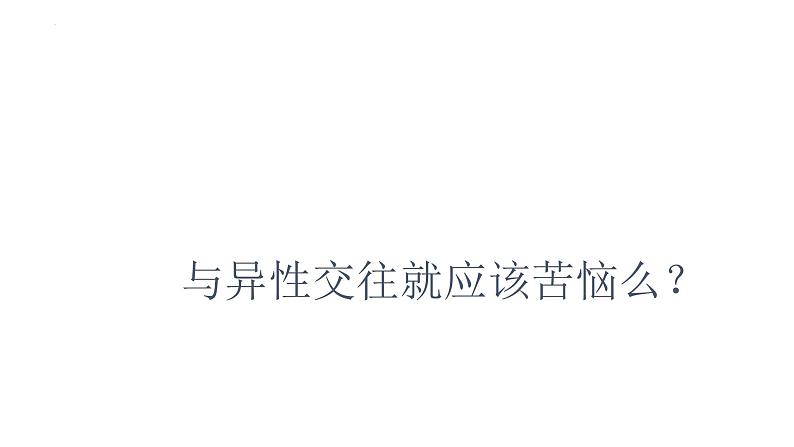 与异性交往就应该苦恼么？